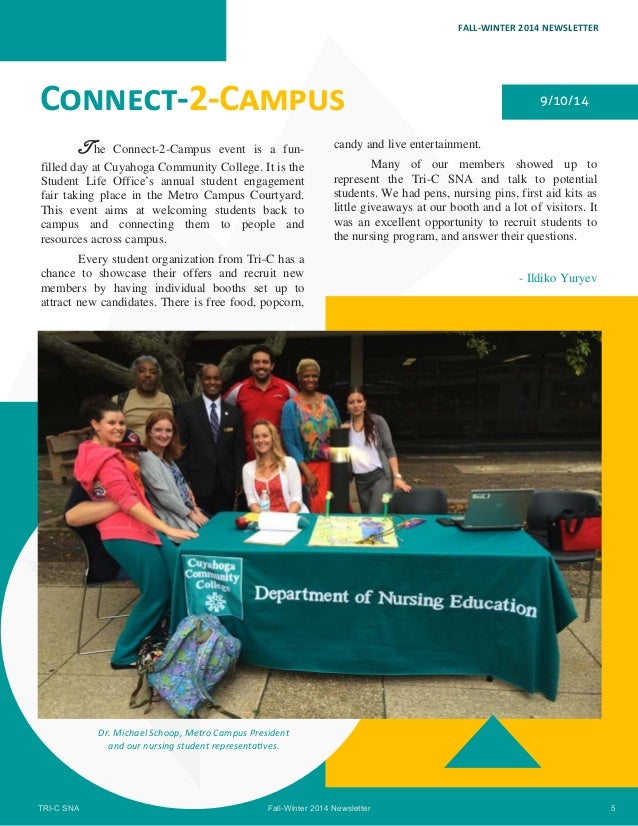 FALL-WINTER 2014 NEWSLETTER

CONNECT-2-CAMPUS

9/10/14

The Connect-2-Campus event is a fun-filled day at Cuyahoga Community College. It is the Student Life Office's annual student engagement fair taking place in the Metro Campus Courtyard. This event aims at welcoming students back to campus and connecting them to people and resources across campus.

Every student organization from Tri-C has a chance to showcase their offers and recruit new members by having individual booths set up to attract new candidates. There is free food, popcorn, candy and live entertainment.

Many of our members showed up to represent the Tri-C SNA and talk to potential students. We had pens, nursing pins, first aid kits as little giveaways at our booth and a lot of visitors. It was an excellent opportunity to recruit students to the nursing program, and answer their questions.

- Ildiko Yuryev

Cuyahoga Community College

Department of Nursing Education

Dr. Michael Schoop, Metro Campus President and our nursing student representatives.

TRI-C SNA

Fall-Winter 2014 Newsletter

5